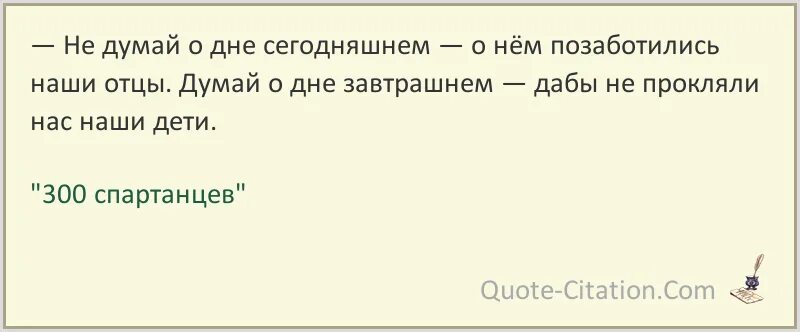 — Не думай о дне сегодняшнем — о нём позаботились наши отцы. Думай о дне завтрашнем — дабы не прокляли нас наши дети.

"300 спартанцев"

Quote-Citation.Com